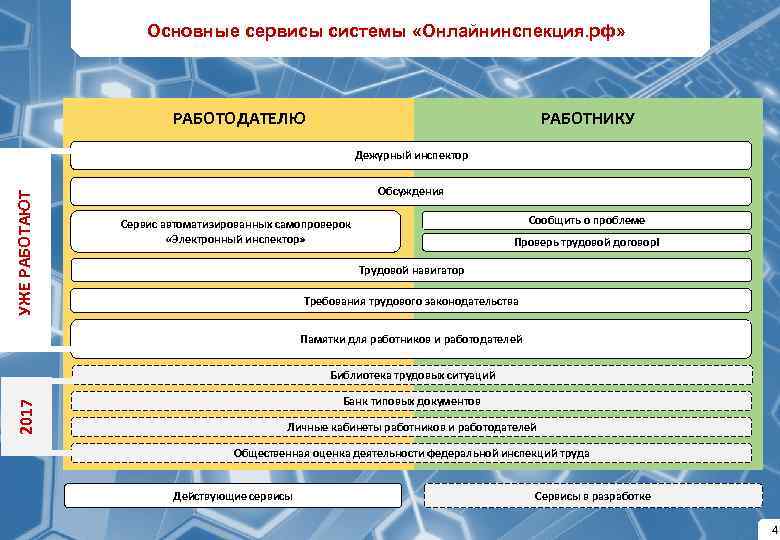 Основные сервисы системы «Онлайнинспекция.рф»

РАБОТОДАТЕЛЮ

РАБОТНИКУ

УЖЕ РАБОТАЮТ

Дежурный инспектор

Обсуждения

Сервис автоматизированных самопроверок «Электронный инспектор»

Сообщить о проблеме

Проверь трудовой договор!

Трудовой навигатор

Требования трудового законодательства

Памятки для работников и работодателей

2017

Библиотека трудовых ситуаций

Банк типовых документов

Личные кабинеты работников и работодателей

Общественная оценка деятельности федеральной инспекций труда

Действующие сервисы

Сервисы в разработке

4